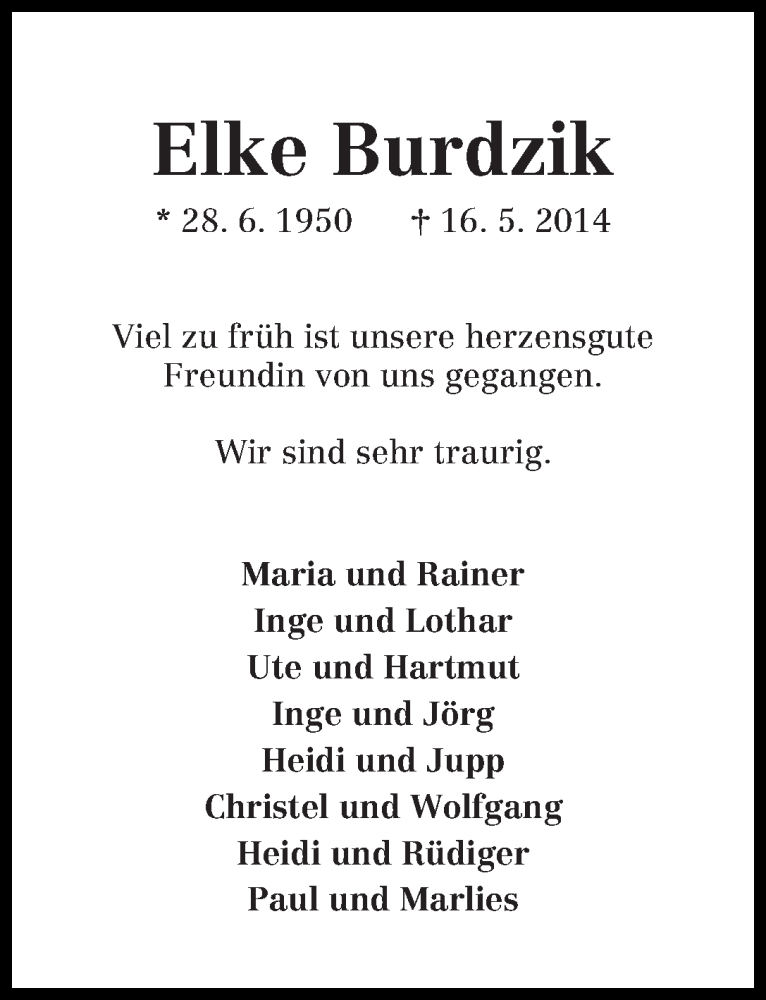 Elke Burdzik

* 28. 6. 1950 † 16. 5. 2014

Viel zu früh ist unsere herzensgute Freundin von uns gegangen.

Wir sind sehr traurig.

Maria und Rainer
Inge und Lothar
Ute und Hartmut
Inge und Jörg
Heidi und Jupp
Christel und Wolfgang
Heidi und Rüdiger
Paul und Marlies